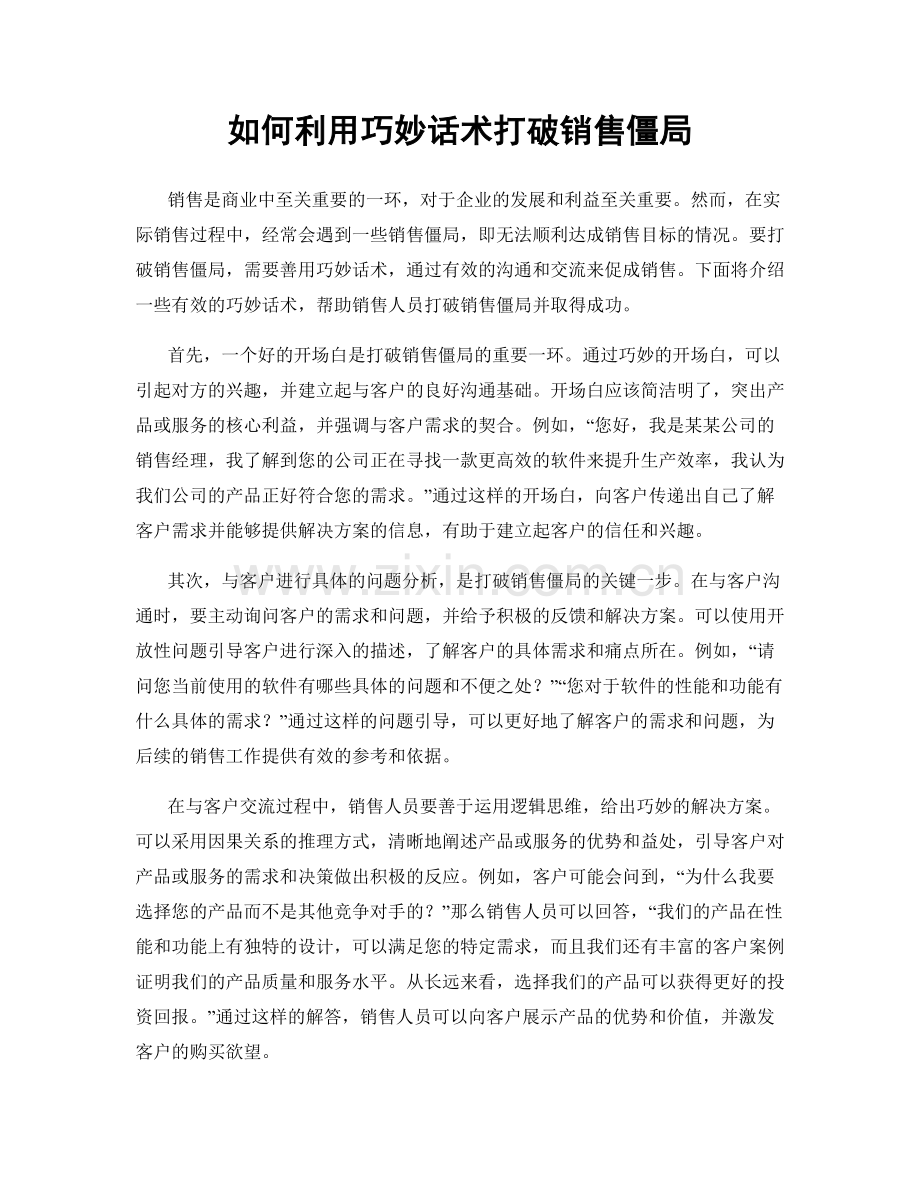 如何利用巧妙话术打破销售僵局

销售是商业中至关重要的一环，对于企业的发展和利益至关重要。然而，在实际销售过程中，经常会遇到一些销售僵局，即无法顺利达成销售目标的情况。要打破销售僵局，需要善用巧妙话术，通过有效的沟通和交流来促成销售。下面将介绍一些有效的巧妙话术，帮助销售人员打破销售僵局并取得成功。

首先，一个好的开场白是打破销售僵局的重要一环。通过巧妙的开场白，可以引起对方的兴趣，并建立起与客户的良好沟通基础。开场白应该简洁明了，突出产品或服务的核心利益，并强调与客户需求的契合。例如，“您好，我是某某公司的销售经理，我了解到您的公司正在寻找一款更高效的软件来提升生产效率，我认为我们公司的产品正好符合您的需求。”通过这样的开场白，向客户传递出自己了解客户需求并能够提供解决方案的信息，有助于建立起客户的信任和兴趣。

其次，与客户进行具体的问题分析，是打破销售僵局的关键一步。在与客户沟通时，要主动询问客户的需求和问题，并给予积极的反馈和解决方案。可以使用开放性问题引导客户进行深入的描述，了解客户的具体需求和痛点所在。例如，“请问您当前使用的软件有哪些具体的问题和不便之处？”“您对于软件的性能和功能有什么具体的需求？”通过这样的问题引导，可以更好地了解客户的需求和问题，为后续的销售工作提供有效的参考和依据。

在与客户交流过程中，销售人员要善于运用逻辑思维，给出巧妙的解决方案。可以采用因果关系的推理方式，清晰地阐述产品或服务的优势和益处，引导客户对产品或服务的需求和决策做出积极的反应。例如，客户可能会问到，“为什么我要选择您的产品而不是其他竞争对手的？”那么销售人员可以回答，“我们的产品在性能和功能上有独特的设计，可以满足您的特定需求，而且我们还有丰富的客户案例证明我们的产品质量和服务水平。从长远来看，选择我们的产品可以获得更好的投资回报。”通过这样的解答，销售人员可以向客户展示产品的优势和价值，并激发客户的购买欲望。

www.zixin.com.cn